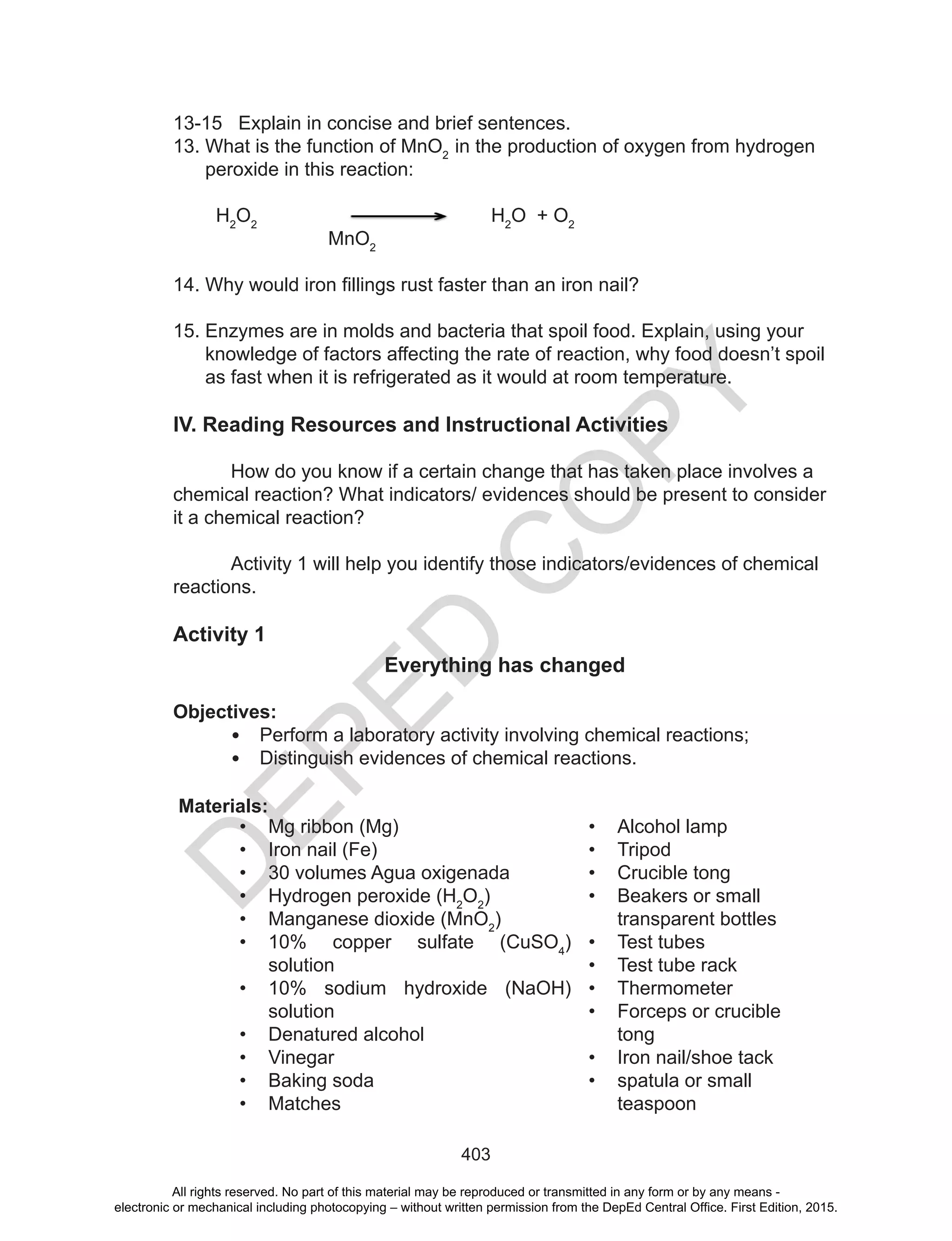 13-15 Explain in concise and brief sentences.
13. What is the function of $MnO_2$ in the production of oxygen from hydrogen peroxide in this reaction:

$H_2O_2 \xrightarrow[MnO_2]{} H_2O + O_2$

14. Why would iron fillings rust faster than an iron nail?

15. Enzymes are in molds and bacteria that spoil food. Explain, using your knowledge of factors affecting the rate of reaction, why food doesn't spoil as fast when it is refrigerated as it would at room temperature.

IV. Reading Resources and Instructional Activities

How do you know if a certain change that has taken place involves a chemical reaction? What indicators/ evidences should be present to consider it a chemical reaction?

Activity 1 will help you identify those indicators/evidences of chemical reactions.

Activity 1

Everything has changed

Objectives:
• Perform a laboratory activity involving chemical reactions;
• Distinguish evidences of chemical reactions.

Materials:
• Mg ribbon (Mg)
• Iron nail (Fe)
• 30 volumes Agua oxigenada
• Hydrogen peroxide ($H_2O_2$)
• Manganese dioxide ($MnO_2$)
• 10% copper sulfate ($CuSO_4$) solution
• 10% sodium hydroxide (NaOH) solution
• Denatured alcohol
• Vinegar
• Baking soda
• Matches

• Alcohol lamp
• Tripod
• Crucible tong
• Beakers or small transparent bottles
• Test tubes
• Test tube rack
• Thermometer
• Forceps or crucible tong
• Iron nail/shoe tack
• spatula or small teaspoon

DEPED COPY

403

All rights reserved. No part of this material may be reproduced or transmitted in any form or by any means - electronic or mechanical including photocopying – without written permission from the DepEd Central Office. First Edition, 2015.